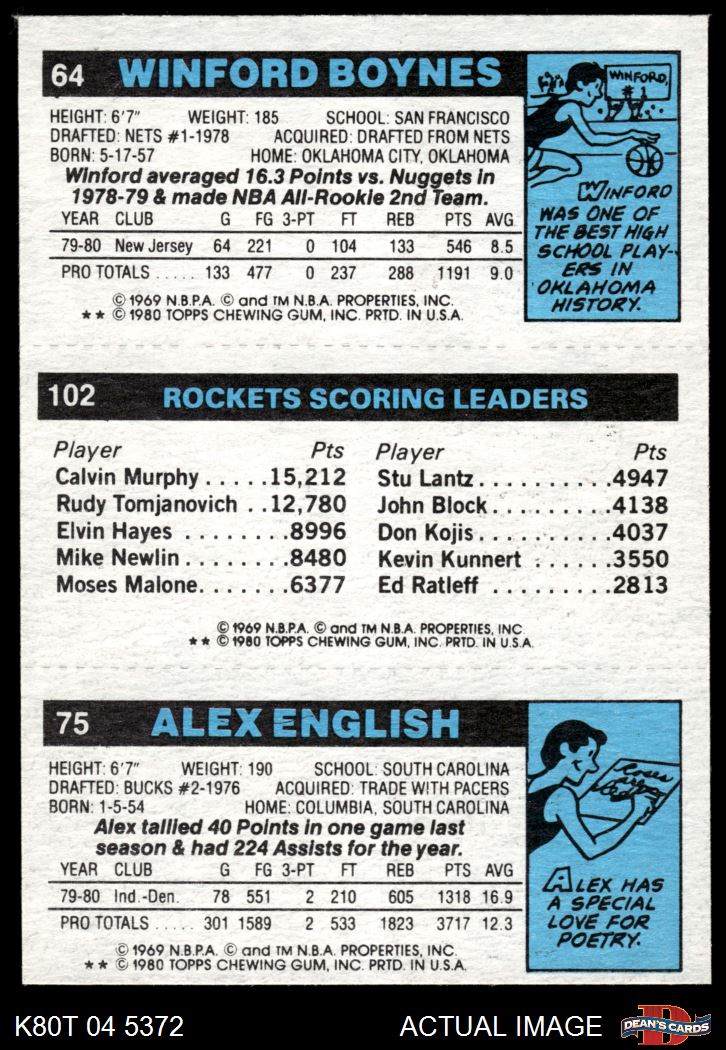 64 WINFORD BOYNES

HEIGHT: 6'7" WEIGHT: 185 SCHOOL: SAN FRANCISCO
DRAFTED: NETS #1-1978 ACQUIRED: DRAFTED FROM NETS
BORN: 5-17-57 HOME: OKLAHOMA CITY, OKLAHOMA

Winford averaged 16.3 Points vs. Nuggets in 1978-79 & made NBA All-Rookie 2nd Team.

| YEAR | CLUB | G | FG | 3-PT | FT | REB | PTS | AVG |
|---|---|---|---|---|---|---|---|---|
| 79-80 | New Jersey | 64 | 221 | 0 | 104 | 133 | 546 | 8.5 |
| PRO TOTALS | | 133 | 477 | 0 | 237 | 288 | 1191 | 9.0 |

© 1969 N.B.P.A. © and TM N.B.A. PROPERTIES, INC.
** © 1980 TOPPS CHEWING GUM, INC. PRTD. IN U.S.A.

WINFORD #1

WINFORD WAS ONE OF THE BEST HIGH SCHOOL PLAYERS IN OKLAHOMA HISTORY.

102 ROCKETS SCORING LEADERS

Player Pts
Calvin Murphy 15,212
Rudy Tomjanovich 12,780
Elvin Hayes 8996
Mike Newlin 8480
Moses Malone 6377

Player Pts
Stu Lantz 4947
John Block 4138
Don Kojis 4037
Kevin Kunnert 3550
Ed Ratleff 2813

© 1969 N.B.P.A. © and TM N.B.A. PROPERTIES, INC
** © 1980 TOPPS CHEWING GUM, INC. PRTD. IN U.S.A.

75 ALEX ENGLISH

HEIGHT: 6'7" WEIGHT: 190 SCHOOL: SOUTH CAROLINA
DRAFTED: BUCKS #2-1976 ACQUIRED: TRADE WITH PACERS
BORN: 1-5-54 HOME: COLUMBIA, SOUTH CAROLINA

Alex tallied 40 Points in one game last season & had 224 Assists for the year.

| YEAR | CLUB | G | FG | 3-PT | FT | REB | PTS | AVG |
|---|---|---|---|---|---|---|---|---|
| 79-80 | Ind.-Den. | 78 | 551 | 2 | 210 | 605 | 1318 | 16.9 |
| PRO TOTALS | | 301 | 1589 | 2 | 533 | 1823 | 3717 | 12.3 |

© 1969 N.B.P.A. © and TM N.B.A. PROPERTIES, INC.
** © 1980 TOPPS CHEWING GUM, INC. PRTD. IN U.S.A.

ALEX HAS A SPECIAL LOVE FOR POETRY.

K80T 04 5372 ACTUAL IMAGE DEAN'S CARDS